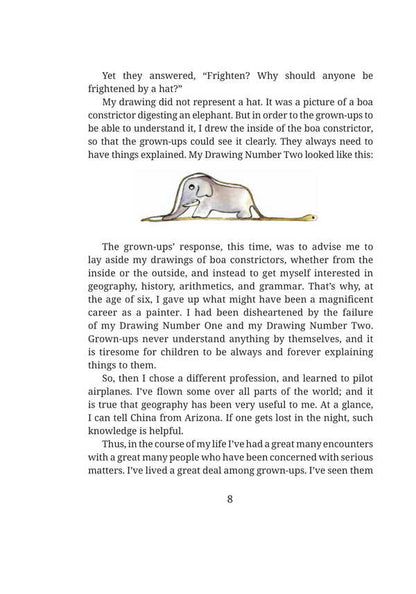 Yet they answered, "Frighten? Why should anyone be frightened by a hat?"

My drawing did not represent a hat. It was a picture of a boa constrictor digesting an elephant. But in order to the grown-ups to be able to understand it, I drew the inside of the boa constrictor, so that the grown-ups could see it clearly. They always need to have things explained. My Drawing Number Two looked like this:

The grown-ups' response, this time, was to advise me to lay aside my drawings of boa constrictors, whether from the inside or the outside, and instead to get myself interested in geography, history, arithmetics, and grammar. That's why, at the age of six, I gave up what might have been a magnificent career as a painter. I had been disheartened by the failure of my Drawing Number One and my Drawing Number Two. Grown-ups never understand anything by themselves, and it is tiresome for children to be always and forever explaining things to them.

So, then I chose a different profession, and learned to pilot airplanes. I've flown some over all parts of the world; and it is true that geography has been very useful to me. At a glance, I can tell China from Arizona. If one gets lost in the night, such knowledge is helpful.

Thus, in the course of my life I've had a great many encounters with a great many people who have been concerned with serious matters. I've lived a great deal among grown-ups. I've seen them

8